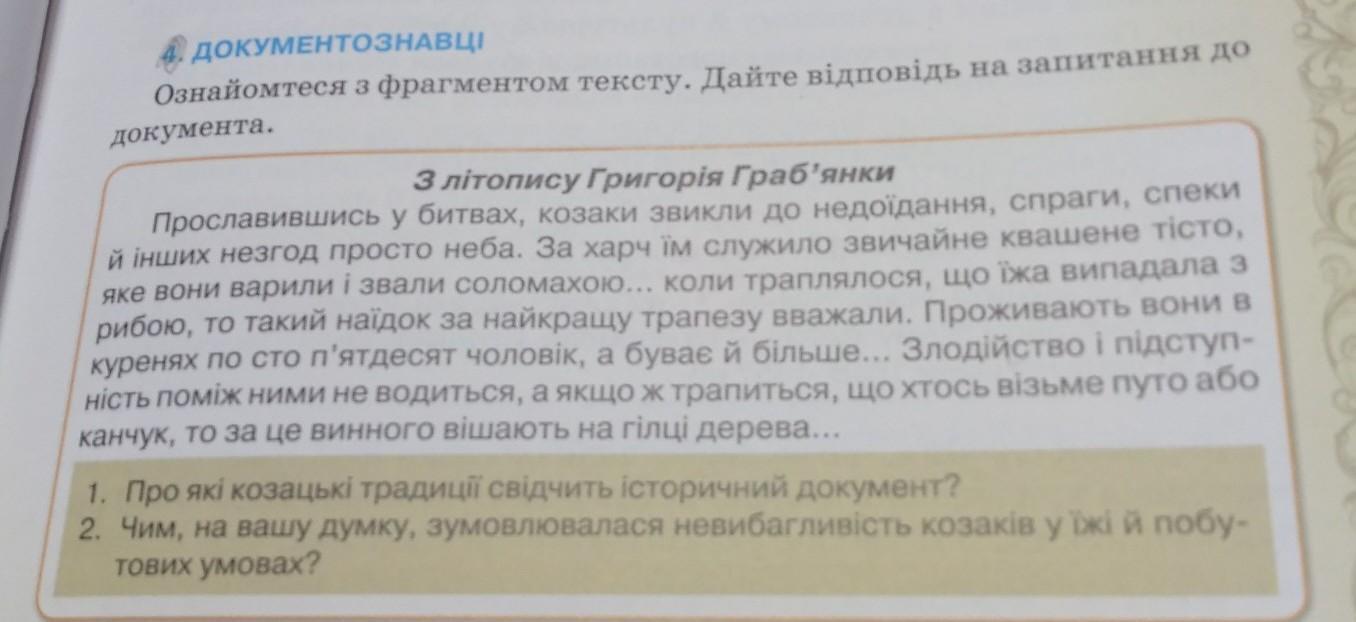 4. ДОКУМЕНТОЗНАВЦІ

Ознайомтеся з фрагментом тексту. Дайте відповідь на запитання до документа.

З літопису Григорія Граб'янки

Прославившись у битвах, козаки звикли до недоїдання, спраги, спеки й інших незгод просто неба. За харч їм служило звичайне квашене тісто, яке вони варили і звали соломахою... коли траплялося, що їжа випадала з рибою, то такий наїдок за найкращу трапезу вважали. Проживають вони в куренях по сто п'ятдесят чоловік, а буває й більше... Злодійство і підступність поміж ними не водиться, а якщо ж трапиться, що хтось візьме путо або канчук, то за це винного вішають на гілці дерева...

1. Про які козацькі традиції свідчить історичний документ?
2. Чим, на вашу думку, зумовлювалася невибагливість козаків у їжі й побутових умовах?